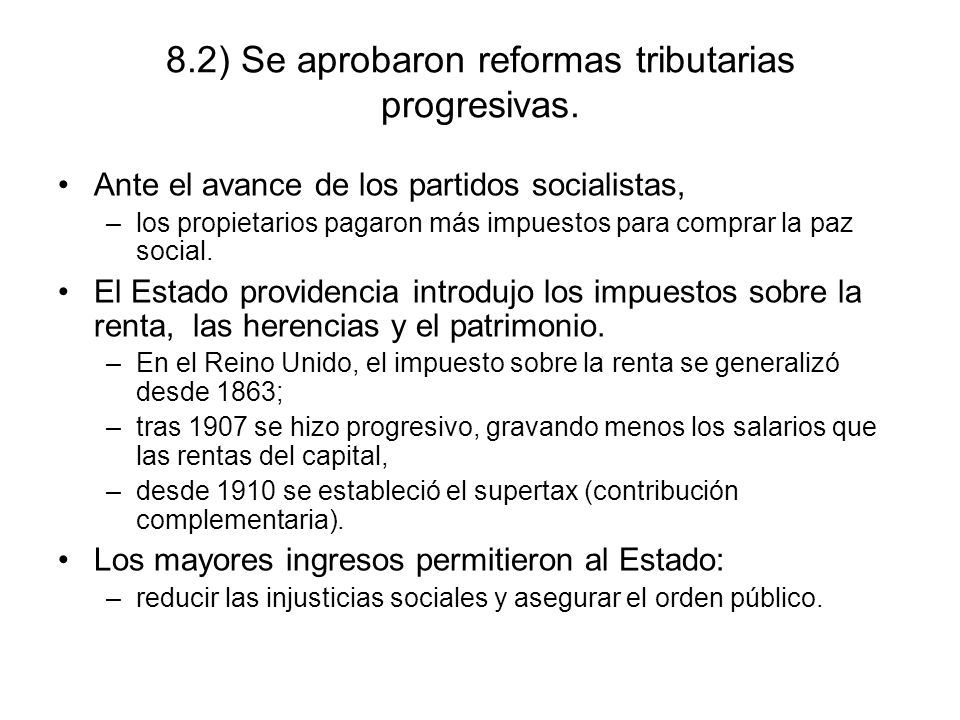 8.2) Se aprobaron reformas tributarias progresivas.

• Ante el avance de los partidos socialistas,
– los propietarios pagaron más impuestos para comprar la paz social.

• El Estado providencia introdujo los impuestos sobre la renta, las herencias y el patrimonio.
– En el Reino Unido, el impuesto sobre la renta se generalizó desde 1863;
– tras 1907 se hizo progresivo, gravando menos los salarios que las rentas del capital,
– desde 1910 se estableció el supertax (contribución complementaria).

• Los mayores ingresos permitieron al Estado:
– reducir las injusticias sociales y asegurar el orden público.